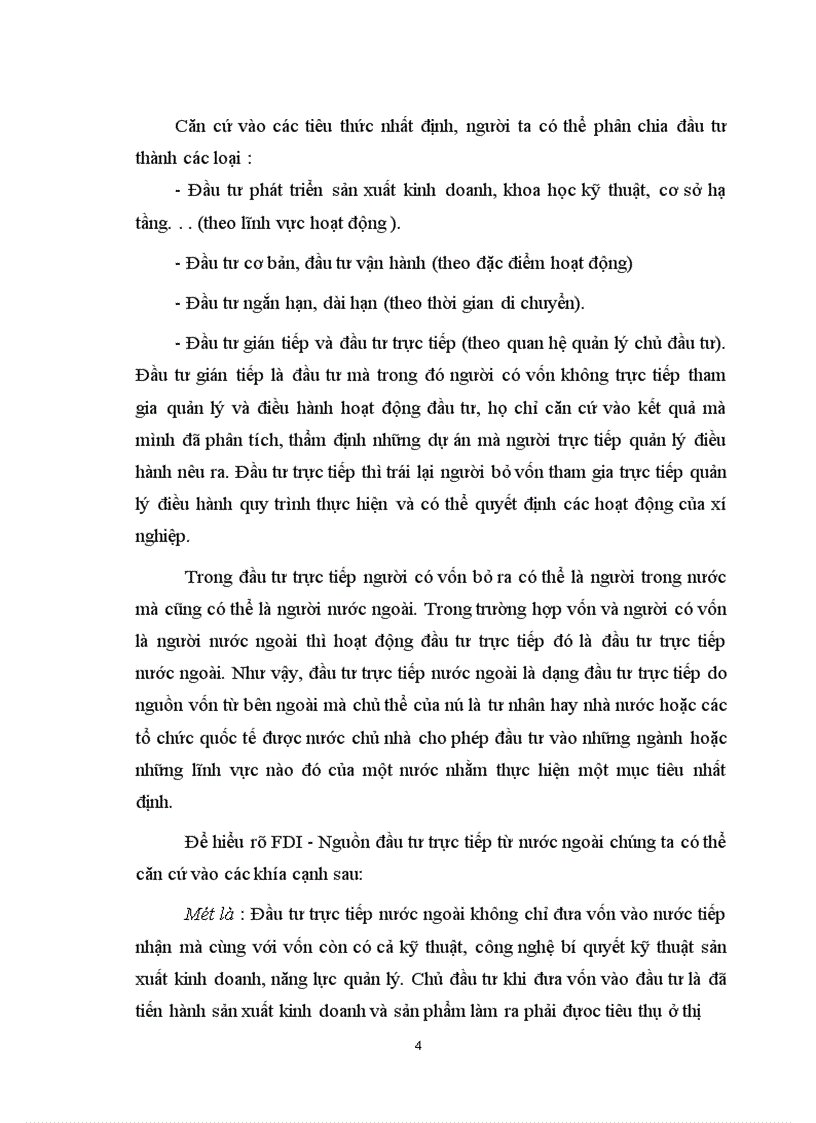 Căn cứ vào các tiêu thức nhất định, người ta có thể phân chia đầu tư thành các loại :

- Đầu tư phát triển sản xuất kinh doanh, khoa học kỹ thuật, cơ sở hạ tầng. . . (theo lĩnh vực hoạt động ).

- Đầu tư cơ bản, đầu tư vận hành (theo đặc điểm hoạt động)

- Đầu tư ngắn hạn, dài hạn (theo thời gian di chuyển).

- Đầu tư gián tiếp và đầu tư trực tiếp (theo quan hệ quản lý chủ đầu tư). Đầu tư gián tiếp là đầu tư mà trong đó người có vốn không trực tiếp tham gia quản lý và điều hành hoạt động đầu tư, họ chỉ căn cứ vào kết quả mà mình đã phân tích, thẩm định những dự án mà người trực tiếp quản lý điều hành nêu ra. Đầu tư trực tiếp thì trái lại người bỏ vốn tham gia trực tiếp quản lý điều hành quy trình thực hiện và có thể quyết định các hoạt động của xí nghiệp.

Trong đầu tư trực tiếp người có vốn bỏ ra có thể là người trong nước mà cũng có thể là người nước ngoài. Trong trường hợp vốn và người có vốn là người nước ngoài thì hoạt động đầu tư trực tiếp đó là đầu tư trực tiếp nước ngoài. Như vậy, đầu tư trực tiếp nước ngoài là dạng đầu tư trực tiếp do nguồn vốn từ bên ngoài mà chủ thể của nú là tư nhân hay nhà nước hoặc các tổ chức quốc tế được nước chủ nhà cho phép đầu tư vào những ngành hoặc những lĩnh vực nào đó của một nước nhằm thực hiện một mục tiêu nhất định.

Để hiểu rõ FDI - Nguồn đầu tư trực tiếp từ nước ngoài chúng ta có thể căn cứ vào các khía cạnh sau:

Mét là : Đầu tư trực tiếp nước ngoài không chỉ đưa vốn vào nước tiếp nhận mà cùng với vốn còn có cả kỹ thuật, công nghệ bí quyết kỹ thuật sản xuất kinh doanh, năng lực quản lý. Chủ đầu tư khi đưa vốn vào đầu tư là đã tiến hành sản xuất kinh doanh và sản phẩm làm ra phải được tiêu thụ ở thị

4